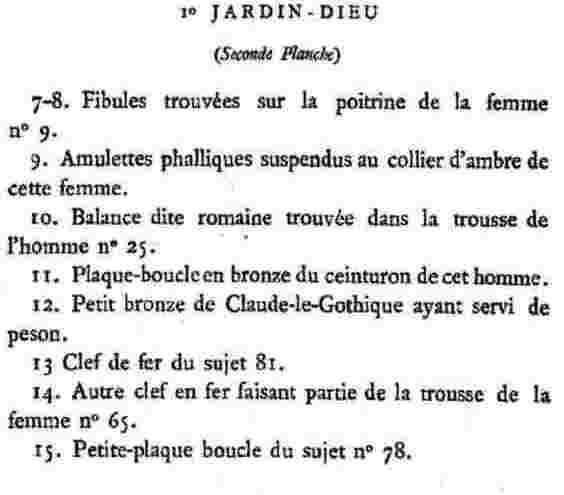 1° JARDIN-DIEU

(Seconde Planche)

7-8. Fibules trouvées sur la poitrine de la femme n° 9.

9. Amulettes phalliques suspendus au collier d'ambre de cette femme.

10. Balance dite romaine trouvée dans la trousse de l'homme n° 25.

11. Plaque-boucle en bronze du ceinturon de cet homme.

12. Petit bronze de Claude-le-Gothique ayant servi de peson.

13 Clef de fer du sujet 81.

14. Autre clef en fer faisant partie de la trousse de la femme n° 65.

15. Petite-plaque boucle du sujet n° 78.